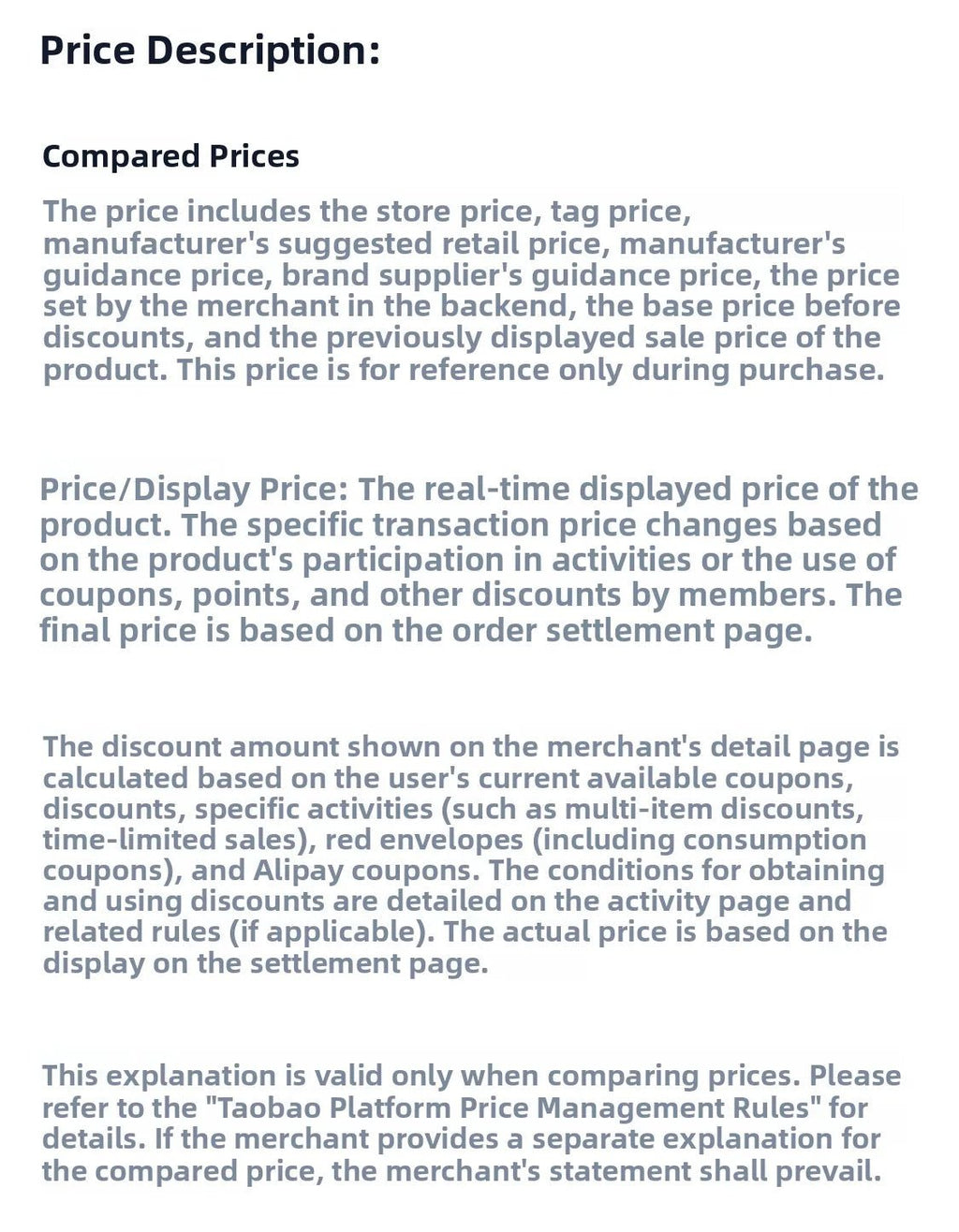 Price Description:

Compared Prices

The price includes the store price, tag price, manufacturer's suggested retail price, manufacturer's guidance price, brand supplier's guidance price, the price set by the merchant in the backend, the base price before discounts, and the previously displayed sale price of the product. This price is for reference only during purchase.

Price/Display Price: The real-time displayed price of the product. The specific transaction price changes based on the product's participation in activities or the use of coupons, points, and other discounts by members. The final price is based on the order settlement page.

The discount amount shown on the merchant's detail page is calculated based on the user's current available coupons, discounts, specific activities (such as multi-item discounts, time-limited sales), red envelopes (including consumption coupons), and Alipay coupons. The conditions for obtaining and using discounts are detailed on the activity page and related rules (if applicable). The actual price is based on the display on the settlement page.

This explanation is valid only when comparing prices. Please refer to the "Taobao Platform Price Management Rules" for details. If the merchant provides a separate explanation for the compared price, the merchant's statement shall prevail.